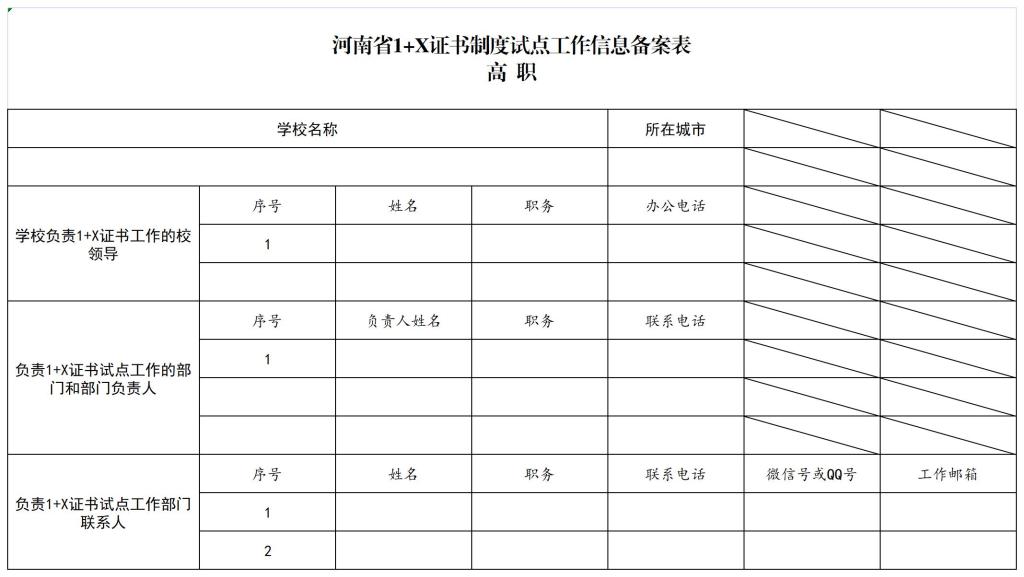 河南省1+X证书制度试点工作信息备案表
高 职

| 学校名称 | | | | 所在城市 | | |
|---|---|---|---|---|---|---|
| | | | | | | |
| 学校负责1+X证书工作的校领导 | 序号 | 姓名 | 职务 | 办公电话 | | |
| | 1 | | | | | |
| | | | | | | |
| 负责1+X证书试点工作的部门和部门负责人 | 序号 | 负责人姓名 | 职务 | 联系电话 | | |
| | 1 | | | | | |
| | | | | | | |
| | | | | | | |
| 负责1+X证书试点工作部门联系人 | 序号 | 姓名 | 职务 | 联系电话 | 微信号或QQ号 | 工作邮箱 |
| | 1 | | | | | |
| | 2 | | | | | |